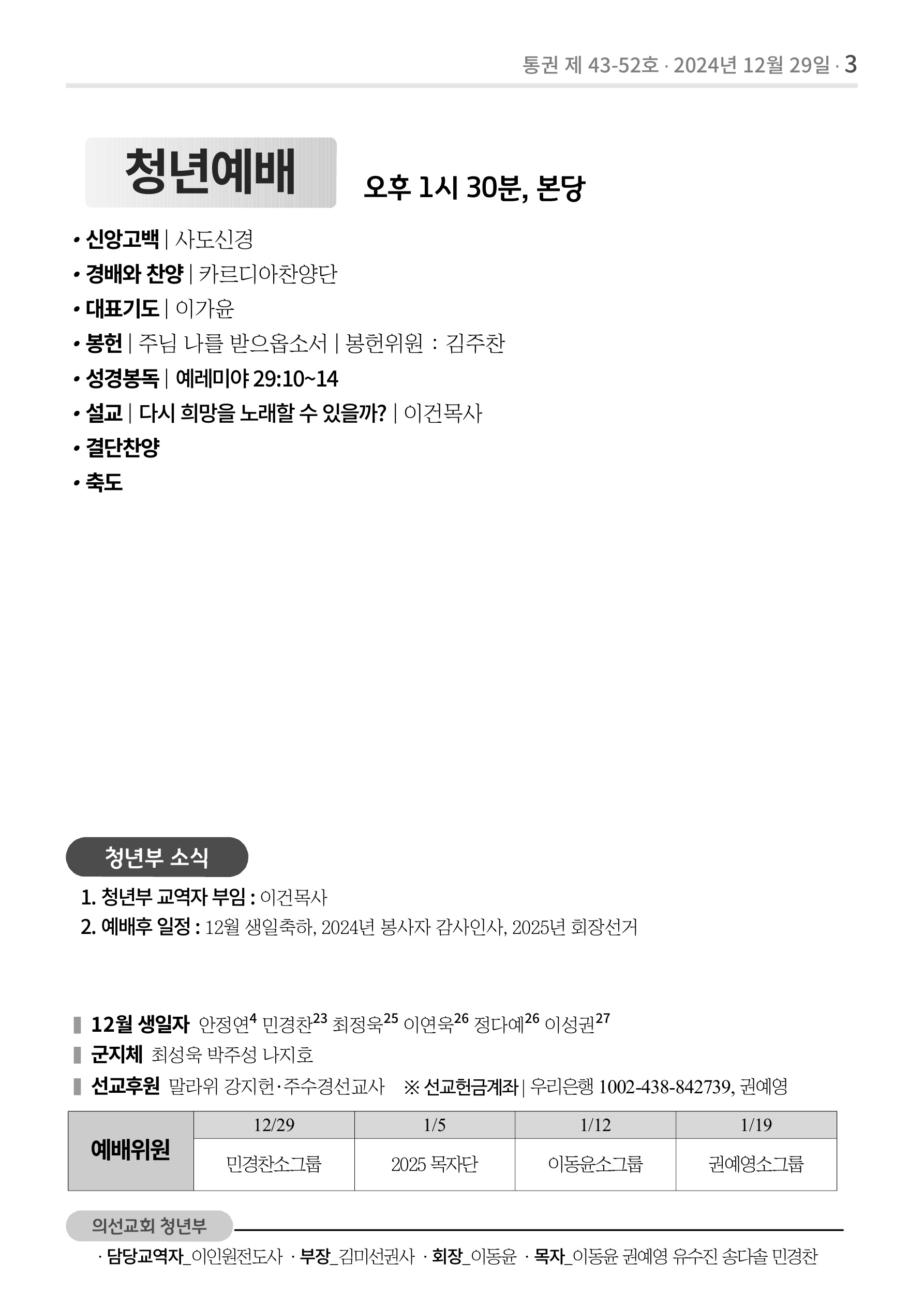 통권 제 43-52호 · 2024년 12월 29일 · 3

청년예배

오후 1시 30분, 본당

• 신앙고백 | 사도신경
• 경배와 찬양 | 카르디아찬양단
• 대표기도 | 이가윤
• 봉헌 | 주님 나를 받으옵소서 | 봉헌위원 : 김주찬
• 성경봉독 | 예레미야 29:10~14
• 설교 | 다시 희망을 노래할 수 있을까? | 이건목사
• 결단찬양
• 축도

청년부 소식

1. 청년부 교역자 부임 : 이건목사
2. 예배후 일정 : 12월 생일축하, 2024년 봉사자 감사인사, 2025년 회장선거

12월 생일자 안정연$^{4}$ 민경찬$^{23}$ 최정욱$^{25}$ 이연욱$^{26}$ 정다예$^{26}$ 이성권$^{27}$
군지체 최성욱 박주성 나지호
선교후원 말라위 강지헌·주수경선교사 ※ 선교헌금계좌 | 우리은행 1002-438-842739, 권예영

| 예배위원 | 12/29 | 1/5 | 1/12 | 1/19 |
|---|---|---|---|---|
| | 민경찬소그룹 | 2025 목자단 | 이동윤소그룹 | 권예영소그룹 |

의선교회 청년부

· 담당교역자_이인원전도사 · 부장_김미선권사 · 회장_이동윤 · 목자_이동윤 권예영 유수진 송다솔 민경찬